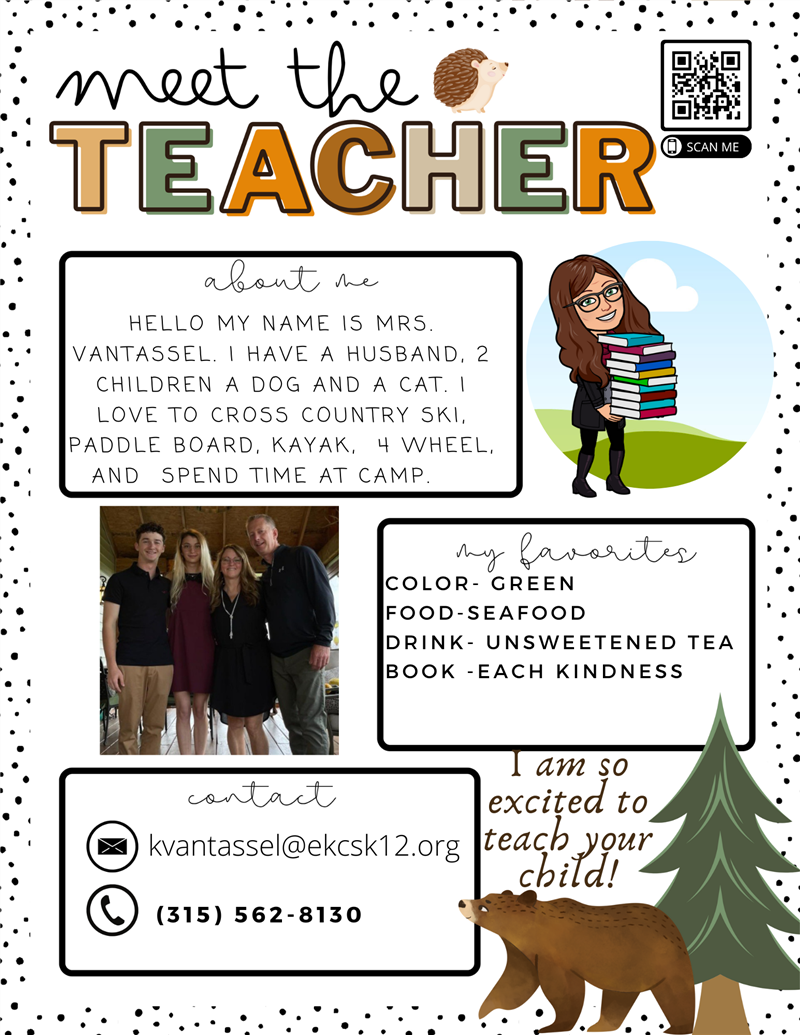 meet the
TEACHER

SCAN ME

about me

HELLO MY NAME IS MRS. VANTASSEL. I HAVE A HUSBAND, 2 CHILDREN A DOG AND A CAT. I LOVE TO CROSS COUNTRY SKI, PADDLE BOARD, KAYAK, 4 WHEEL, AND SPEND TIME AT CAMP.

my favorites

COLOR- GREEN
FOOD-SEAFOOD
DRINK- UNSWEETENED TEA
BOOK -EACH KINDNESS

contact

kvantassel@ekcsk12.org

(315) 562-8130

I am so excited to teach your child!